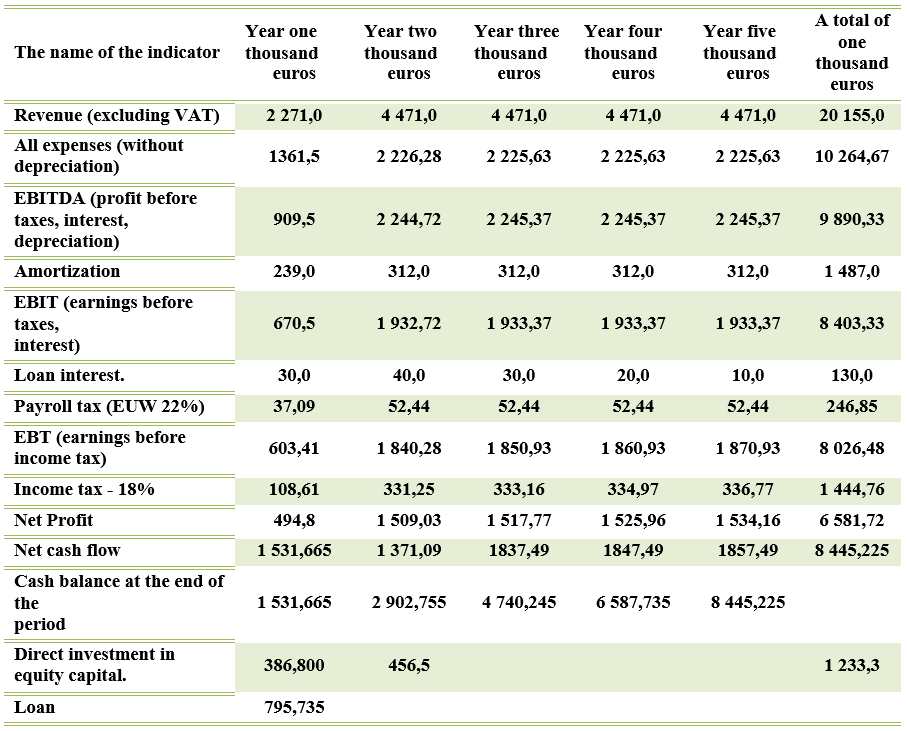 | The name of the indicator | Year one thousand euros | Year two thousand euros | Year three thousand euros | Year four thousand euros | Year five thousand euros | A total of one thousand euros |
|---|---|---|---|---|---|---|
| Revenue (excluding VAT) | 2 271,0 | 4 471,0 | 4 471,0 | 4 471,0 | 4 471,0 | 20 155,0 |
| All expenses (without depreciation) | 1361,5 | 2 226,28 | 2 225,63 | 2 225,63 | 2 225,63 | 10 264,67 |
| EBITDA (profit before taxes, interest, depreciation) | 909,5 | 2 244,72 | 2 245,37 | 2 245,37 | 2 245,37 | 9 890,33 |
| Amortization | 239,0 | 312,0 | 312,0 | 312,0 | 312,0 | 1 487,0 |
| EBIT (earnings before taxes, interest) | 670,5 | 1 932,72 | 1 933,37 | 1 933,37 | 1 933,37 | 8 403,33 |
| Loan interest. | 30,0 | 40,0 | 30,0 | 20,0 | 10,0 | 130,0 |
| Payroll tax (EUW 22%) | 37,09 | 52,44 | 52,44 | 52,44 | 52,44 | 246,85 |
| EBT (earnings before income tax) | 603,41 | 1 840,28 | 1 850,93 | 1 860,93 | 1 870,93 | 8 026,48 |
| Income tax - 18% | 108,61 | 331,25 | 333,16 | 334,97 | 336,77 | 1 444,76 |
| Net Profit | 494,8 | 1 509,03 | 1 517,77 | 1 525,96 | 1 534,16 | 6 581,72 |
| Net cash flow | 1 531,665 | 1 371,09 | 1837,49 | 1847,49 | 1857,49 | 8 445,225 |
| Cash balance at the end of the period | 1 531,665 | 2 902,755 | 4 740,245 | 6 587,735 | 8 445,225 | |
| Direct investment in equity capital. | 386,800 | 456,5 | | | | 1 233,3 |
| Loan | 795,735 | | | | | |